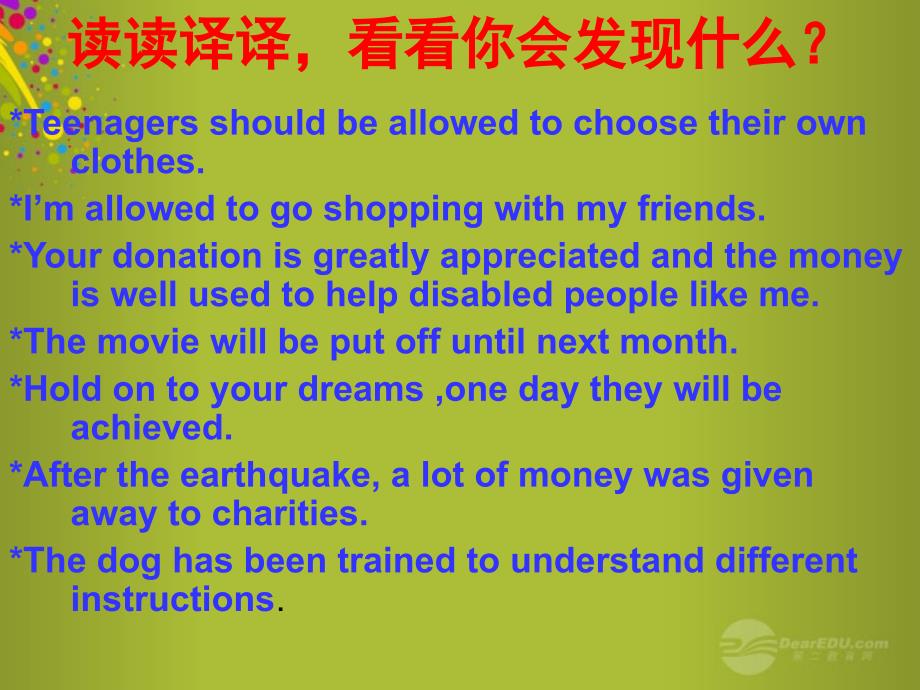 读读译译，看看你会发现什么？

*Teenagers should be allowed to choose their own clothes.

*I’m allowed to go shopping with my friends.

*Your donation is greatly appreciated and the money is well used to help disabled people like me.

*The movie will be put off until next month.

*Hold on to your dreams ,one day they will be achieved.

*After the earthquake, a lot of money was given away to charities.

*The dog has been trained to understand different instructions.

DearEDU.com
第二教育网